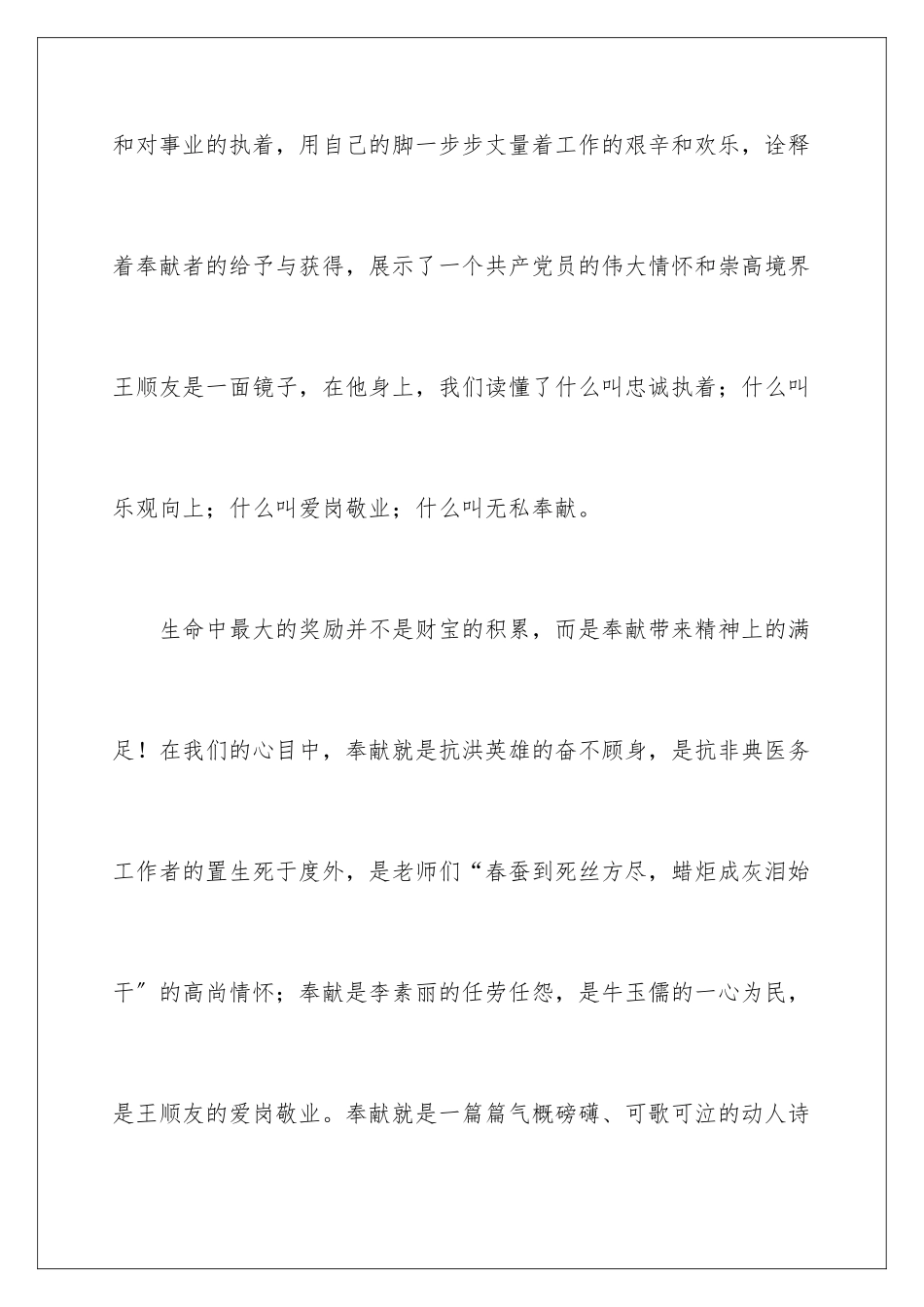 和对事业的执着，用自己的脚一步步丈量着工作的艰辛和欢乐，诠释着奉献者的给予与获得，展示了一个共产党员的伟大情怀和崇高境界王顺友是一面镜子，在他身上，我们读懂了什么叫忠诚执着；什么叫乐观向上；什么叫爱岗敬业；什么叫无私奉献。

生命中最大的奖励并不是财宝的积累，而是奉献带来精神上的满足！在我们的心目中，奉献就是抗洪英雄的奋不顾身，是抗非典医务工作者的置生死于度外，是老师们“春蚕到死丝方尽，蜡炬成灰泪始干″的高尚情怀；奉献是李素丽的任劳任怨，是牛玉儒的一心为民，是王顺友的爱岗敬业。奉献就是一篇篇气概磅礴、可歌可泣的动人诗